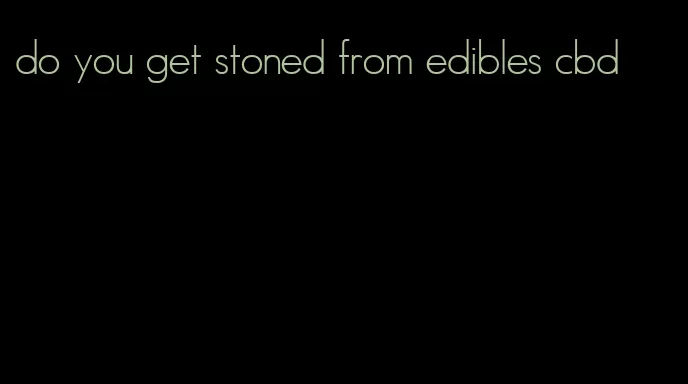 do you get stoned from edibles cbd